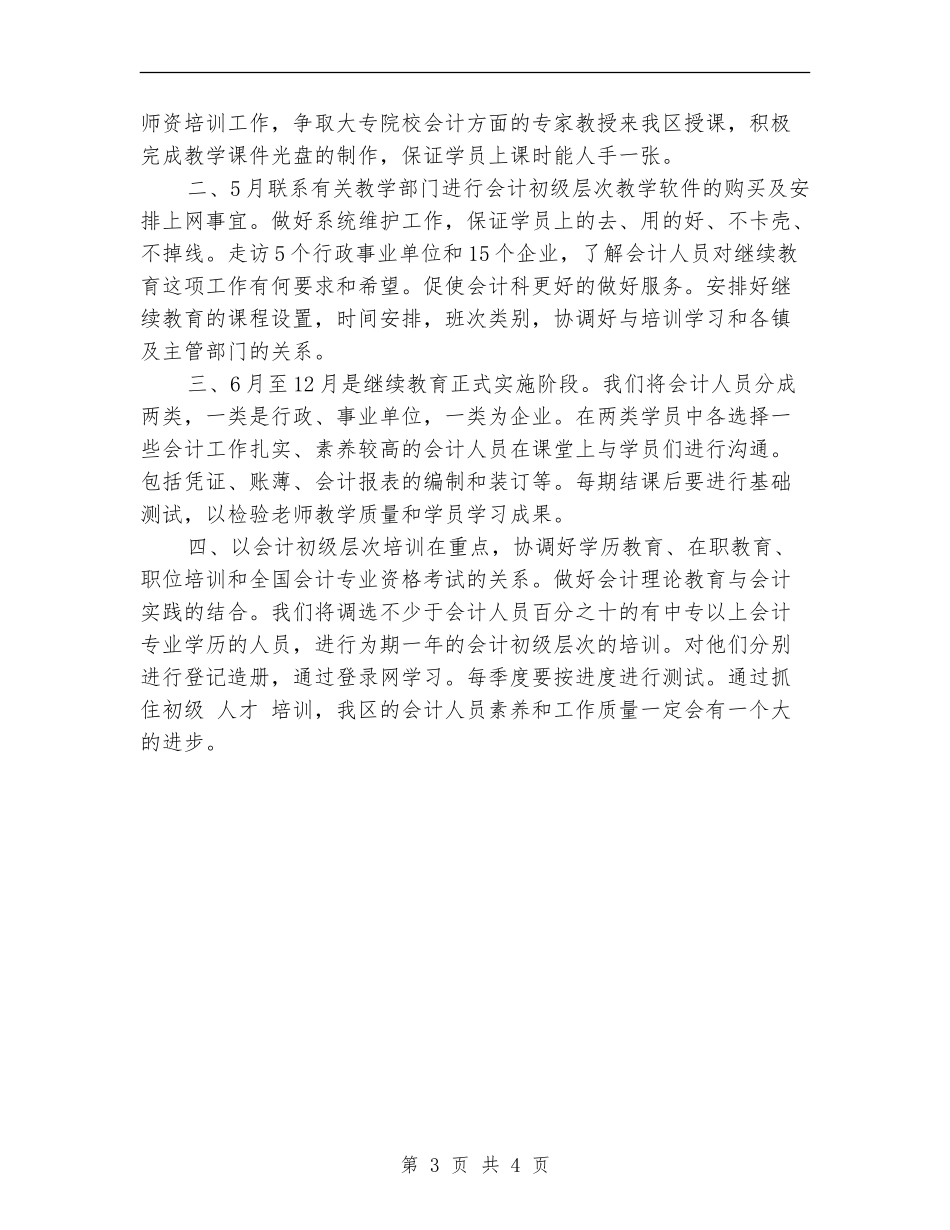 师资培训工作，争取大专院校会计方面的专家教授来我区授课，积极完成教学课件光盘的制作，保证学员上课时能人手一张。

二、5月联系有关教学部门进行会计初级层次教学软件的购买及安排上网事宜。做好系统维护工作，保证学员上的去、用的好、不卡壳、不掉线。走访5个行政事业单位和15个企业，了解会计人员对继续教育这项工作有何要求和希望。促使会计科更好的做好服务。安排好继续教育的课程设置，时间安排，班次类别，协调好与培训学习和各镇及主管部门的关系。

三、6月至12月是继续教育正式实施阶段。我们将会计人员分成两类，一类是行政、事业单位，一类为企业。在两类学员中各选择一些会计工作扎实、素养较高的会计人员在课堂上与学员们进行沟通。包括凭证、账薄、会计报表的编制和装订等。每期结课后要进行基础测试，以检验老师教学质量和学员学习成果。

四、以会计初级层次培训在重点，协调好学历教育、在职教育、职位培训和全国会计专业资格考试的关系。做好会计理论教育与会计实践的结合。我们将调选不少于会计人员百分之十的有中专以上会计专业学历的人员，进行为期一年的会计初级层次的培训。对他们分别进行登记造册，通过登录网学习。每季度要按进度进行测试。通过抓住初级 人才 培训，我区的会计人员素养和工作质量一定会有一个大的进步。

第 3 页 共 4 页